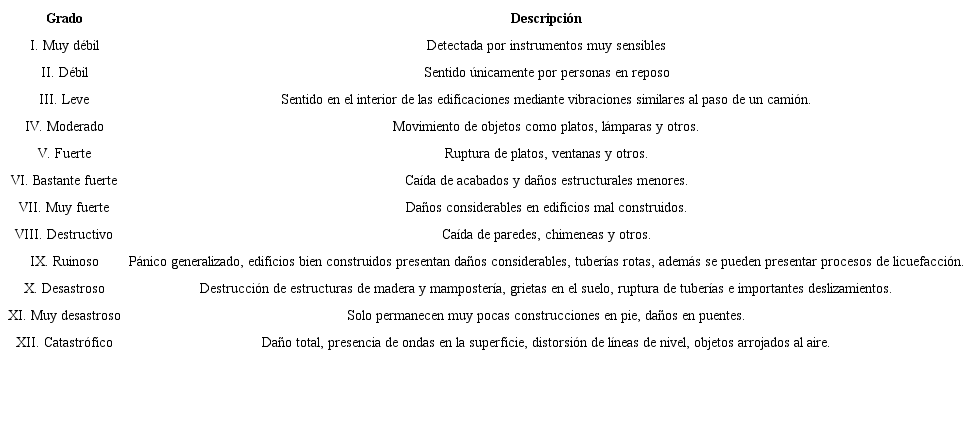 | Grado | Descripción |
|---|---|
| I. Muy débil | Detectada por instrumentos muy sensibles |
| II. Débil | Sentido únicamente por personas en reposo |
| III. Leve | Sentido en el interior de las edificaciones mediante vibraciones similares al paso de un camión. |
| IV. Moderado | Movimiento de objetos como platos, lámparas y otros. |
| V. Fuerte | Ruptura de platos, ventanas y otros. |
| VI. Bastante fuerte | Caída de acabados y daños estructurales menores. |
| VII. Muy fuerte | Daños considerables en edificios mal construidos. |
| VIII. Destructivo | Caída de paredes, chimeneas y otros. |
| IX. Ruinoso | Pánico generalizado, edificios bien construidos presentan daños considerables, tuberías rotas, además se pueden presentar procesos de licuefacción. |
| X. Desastroso | Destrucción de estructuras de madera y mampostería, grietas en el suelo, ruptura de tuberías e importantes deslizamientos. |
| XI. Muy desastroso | Solo permanecen muy pocas construcciones en pie, daños en puentes. |
| XII. Catastrófico | Daño total, presencia de ondas en la superficie, distorsión de líneas de nivel, objetos arrojados al aire. |